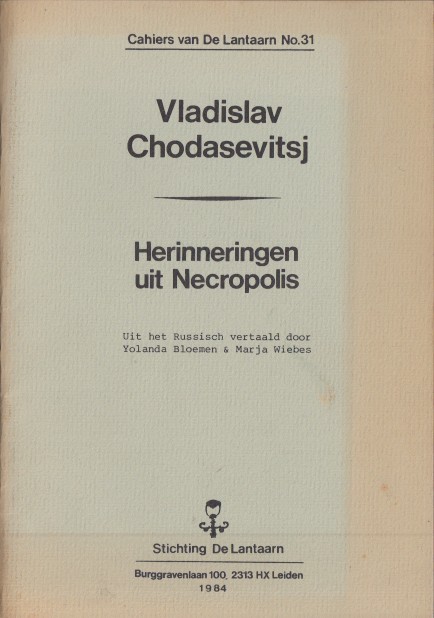 Cahiers van De Lantaarn No.31

Vladislav Chodasevitsj

Herinneringen uit Necropolis

Uit het Russisch vertaald door Yolanda Bloemen & Marja Wiebes

Stichting De Lantaarn

Burggravenlaan 100, 2313 HX Leiden
1984